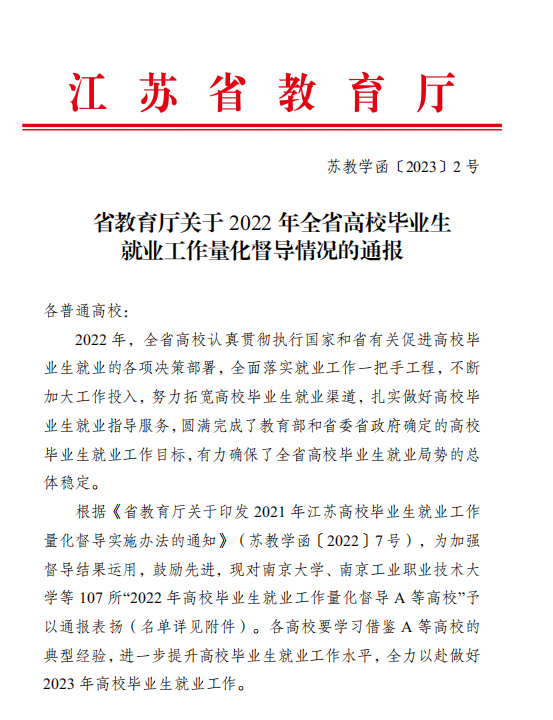 江苏省教育厅

苏教学函〔2023〕2号

省教育厅关于2022年全省高校毕业生就业工作量化督导情况的通报

各普通高校：

2022年，全省高校认真贯彻执行国家和省有关促进高校毕业生就业的各项决策部署，全面落实就业工作一把手工程，不断加大工作投入，努力拓宽高校毕业生就业渠道，扎实做好高校毕业生就业指导服务，圆满完成了教育部和省委省政府确定的高校毕业生就业工作目标，有力确保了全省高校毕业生就业局势的总体稳定。

根据《省教育厅关于印发2021年江苏高校毕业生就业工作量化督导实施办法的通知》（苏教学函〔2022〕7号），为加强督导结果运用，鼓励先进，现对南京大学、南京工业职业技术大学等107所“2022年高校毕业生就业工作量化督导A等高校”予以通报表扬（名单详见附件）。各高校要学习借鉴A等高校的典型经验，进一步提升高校毕业生就业工作水平，全力以赴做好2023年高校毕业生就业工作。